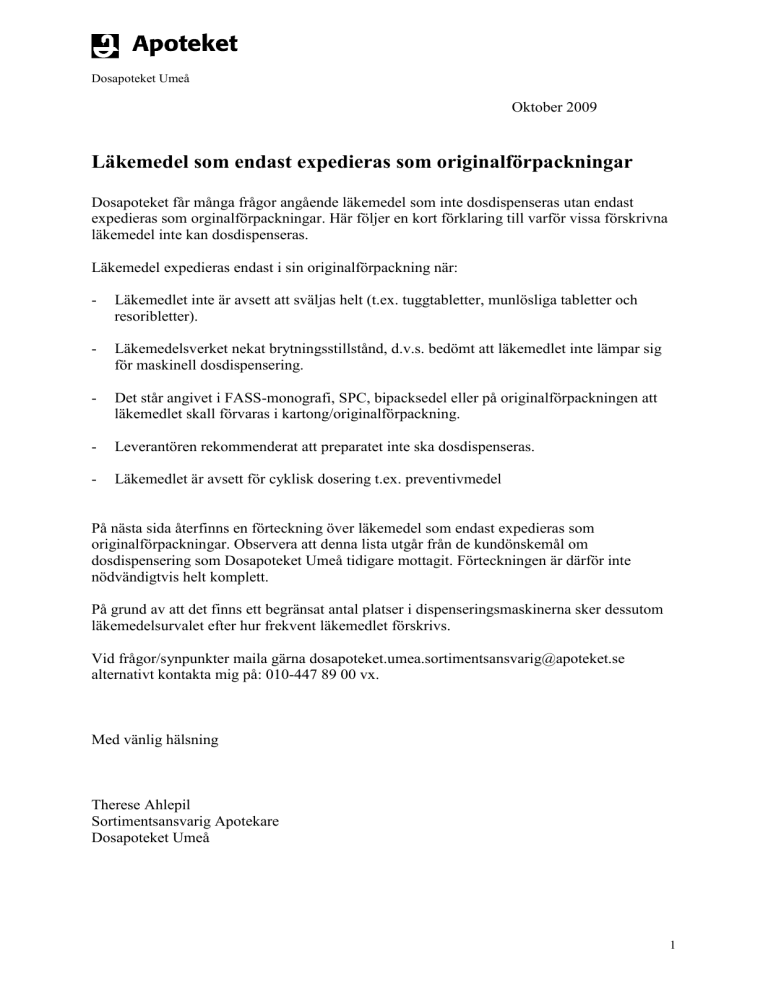 Apoteket

Dosapoteket Umeå

Oktober 2009

Läkemedel som endast expedieras som originalförpackningar

Dosapoteket får många frågor angående läkemedel som inte dosdispenseras utan endast expedieras som orginalförpackningar. Här följer en kort förklaring till varför vissa förskrivna läkemedel inte kan dosdispenseras.

Läkemedel expedieras endast i sin originalförpackning när:

- Läkemedlet inte är avsett att sväljas helt (t.ex. tuggtabletter, munlösliga tabletter och resoribletter).

- Läkemedelsverket nekat brytningsstillstånd, d.v.s. bedömt att läkemedlet inte lämpar sig för maskinell dosdispensering.

- Det står angivet i FASS-monografi, SPC, bipacksedel eller på originalförpackningen att läkemedlet skall förvaras i kartong/originalförpackning.

- Leverantören rekommenderat att preparatet inte ska dosdispenseras.

- Läkemedlet är avsett för cyklisk dosering t.ex. preventivmedel

På nästa sida återfinns en förteckning över läkemedel som endast expedieras som originalförpackningar. Observera att denna lista utgår från de kundönskemål om dosdispensering som Dosapoteket Umeå tidigare mottagit. Förteckningen är därför inte nödvändigtvis helt komplett.

På grund av att det finns ett begränsat antal platser i dispenseringsmaskinerna sker dessutom läkemedelsurvalet efter hur frekvent läkemedlet förskrivs.

Vid frågor/synpunkter maila gärna dosapoteket.umea.sortimentsansvarig@apoteket.se alternativt kontakta mig på: 010-447 89 00 vx.

Med vänlig hälsning

Therese Ahlepil
Sortimentsansvarig Apotekare
Dosapoteket Umeå

1